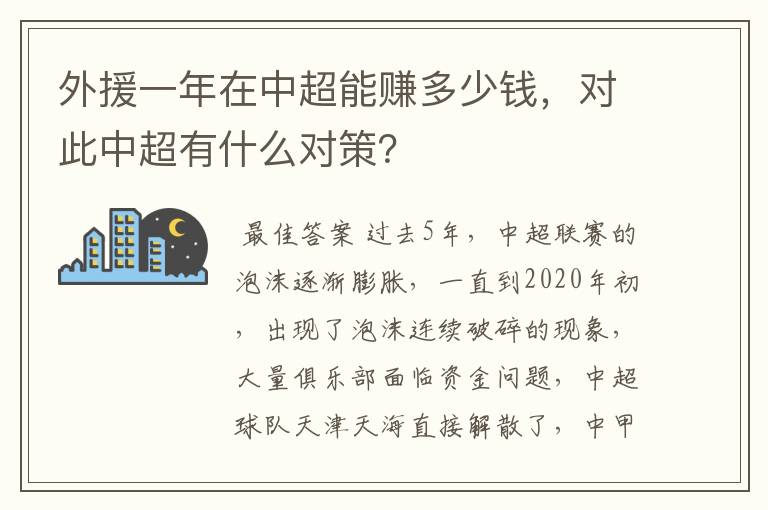 外援一年在中超能赚多少钱，对此中超有什么对策？

最佳答案 过去5年，中超联赛的泡沫逐渐膨胀，一直到2020年初，出现了泡沫连续破碎的现象，大量俱乐部面临资金问题，中超球队天津天海直接解散了，中甲